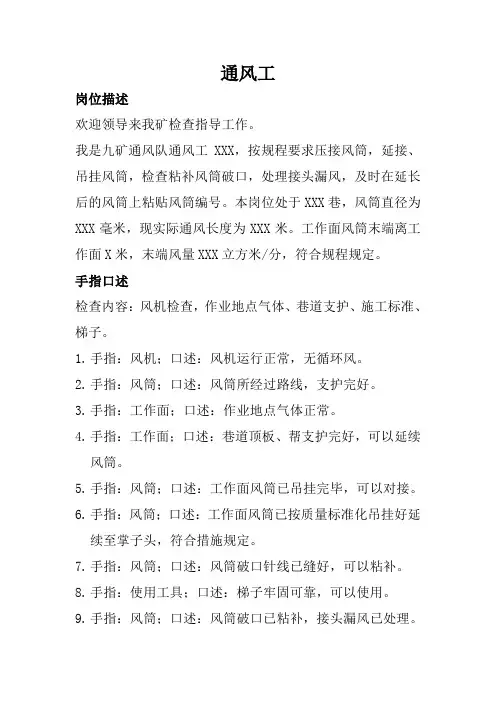 通风工

岗位描述

欢迎领导来我矿检查指导工作。

我是九矿通风队通风工 XXX，按规程要求压接风筒，延接、吊挂风筒，检查粘补风筒破口，处理接头漏风，及时在延长后的风筒上粘贴风筒编号。本岗位处于 XXX 巷，风筒直径为 XXX 毫米，现实际通风长度为 XXX 米。工作面风筒末端离工作面 X 米，末端风量 XXX 立方米/分，符合规程规定。

手指口述

检查内容：风机检查，作业地点气体、巷道支护、施工标准、梯子。

1. 手指：风机；口述：风机运行正常，无循环风。

2. 手指：风筒；口述：风筒所经过路线，支护完好。

3. 手指：工作面；口述：作业地点气体正常。

4. 手指：工作面；口述：巷道顶板、帮支护完好，可以延续风筒。

5. 手指：风筒；口述：工作面风筒已吊挂完毕，可以对接。

6. 手指：风筒；口述：工作面风筒已按质量标准化吊挂好延续至掌子头，符合措施规定。

7. 手指：风筒；口述：风筒破口针线已缝好，可以粘补。

8. 手指：使用工具；口述：梯子牢固可靠，可以使用。

9. 手指：风筒；口述：风筒破口已粘补，接头漏风已处理。